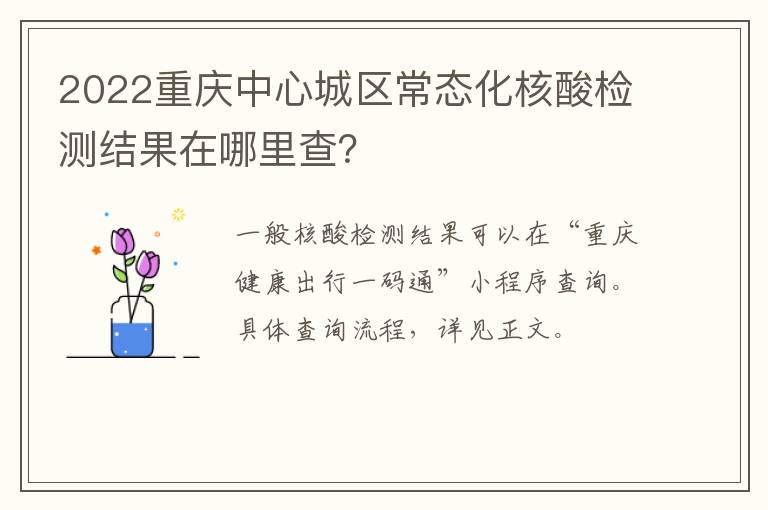 2022重庆中心城区常态化核酸检测结果在哪里查？

一般核酸检测结果可以在“重庆健康出行一码通”小程序查询。具体查询流程，详见正文。